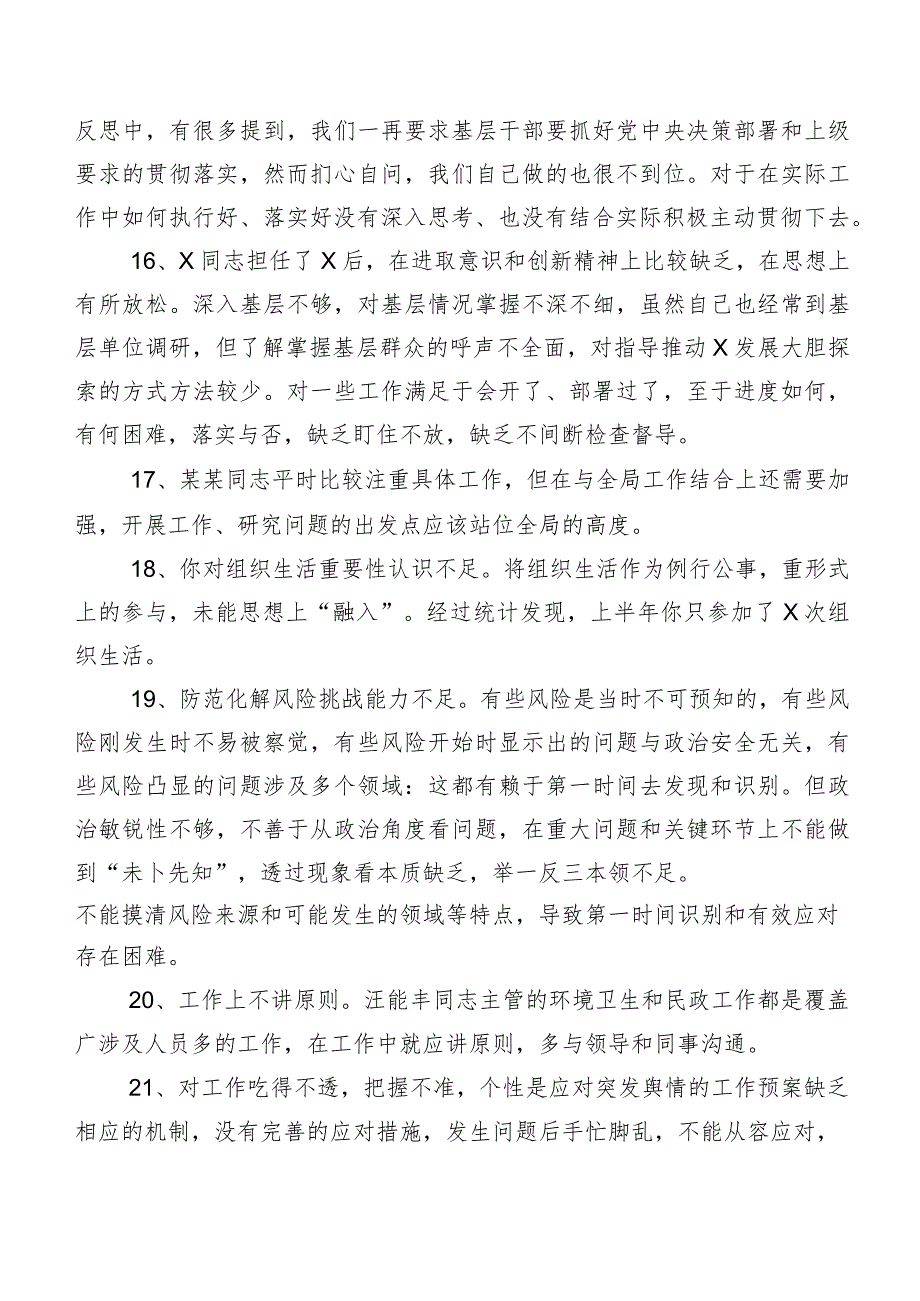 反思中，有很多提到，我们一再要求基层干部要抓好党中央决策部署和上级要求的贯彻落实，然而扪心自问，我们自己做的也很不到位。对于在实际工作中如何执行好、落实好没有深入思考、也没有结合实际积极主动贯彻下去。

16、X同志担任了X后，在进取意识和创新精神上比较缺乏，在思想上有所放松。深入基层不够，对基层情况掌握不深不细，虽然自己也经常到基层单位调研，但了解掌握基层群众的呼声不全面，对指导推动X发展大胆探索的方式方法较少。对一些工作满足于会开了、部署过了，至于进度如何，有何困难，落实与否，缺乏盯住不放，缺乏不间断检查督导。

17、某某同志平时比较注重具体工作，但在与全局工作结合上还需要加强，开展工作、研究问题的出发点应该站位全局的高度。

18、你对组织生活重要性认识不足。将组织生活作为例行公事，重形式上的参与，未能思想上“融入”。经过统计发现，上半年你只参加了X次组织生活。

19、防范化解风险挑战能力不足。有些风险是当时不可预知的，有些风险刚发生时不易被察觉，有些风险开始时显示出的问题与政治安全无关，有些风险凸显的问题涉及多个领域：这都有赖于第一时间去发现和识别。但政治敏锐性不够，不善于从政治角度看问题，在重大问题和关键环节上不能做到“未卜先知”，透过现象看本质缺乏，举一反三本领不足。
不能摸清风险来源和可能发生的领域等特点，导致第一时间识别和有效应对存在困难。

20、工作上不讲原则。汪能丰同志主管的环境卫生和民政工作都是覆盖广涉及人员多的工作，在工作中就应讲原则，多与领导和同事沟通。

21、对工作吃得不透，把握不准，个性是应对突发舆情的工作预案缺乏相应的机制，没有完善的应对措施，发生问题后手忙脚乱，不能从容应对，